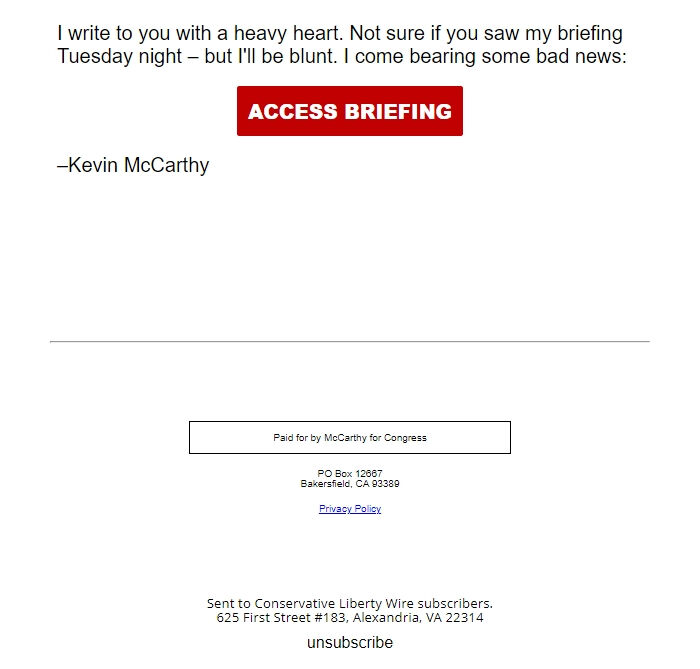 I write to you with a heavy heart. Not sure if you saw my briefing Tuesday night – but I'll be blunt. I come bearing some bad news:

ACCESS BRIEFING

–Kevin McCarthy

Paid for by McCarthy for Congress

PO Box 12667
Bakersfield, CA 93389

Privacy Policy

Sent to Conservative Liberty Wire subscribers.
625 First Street #183, Alexandria, VA 22314

unsubscribe